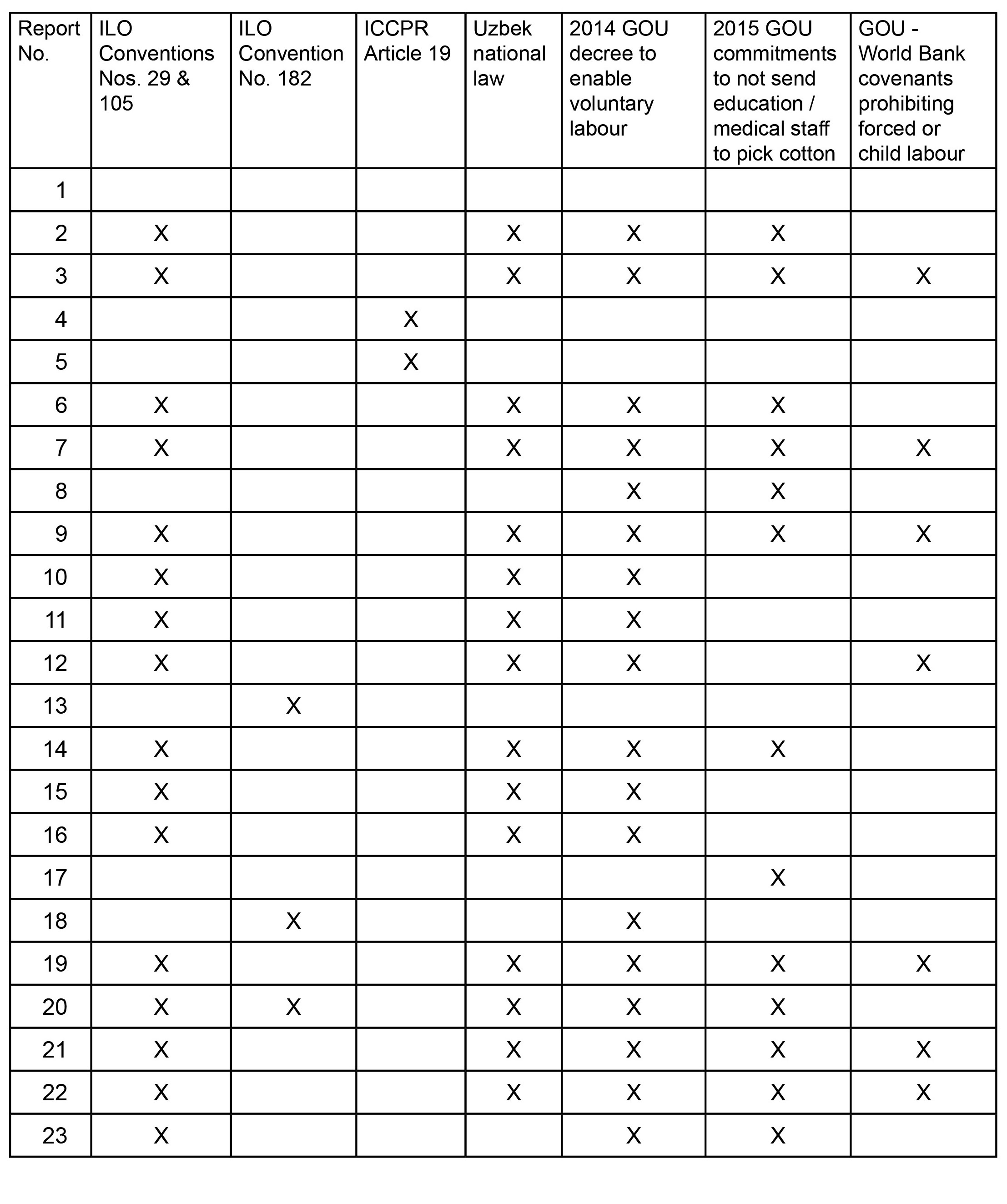 | Report No. | ILO Conventions Nos. 29 & 105 | ILO Convention No. 182 | ICCPR Article 19 | Uzbek national law | 2014 GOU decree to enable voluntary labour | 2015 GOU commitments to not send education / medical staff to pick cotton | GOU - World Bank covenants prohibiting forced or child labour |
|---|---|---|---|---|---|---|---|
| 1 | | | | | | | |
| 2 | X | | | X | X | X | |
| 3 | X | | | X | X | X | X |
| 4 | | | X | | | | |
| 5 | | | X | | | | |
| 6 | X | | | X | X | X | |
| 7 | X | | | X | X | X | X |
| 8 | | | | | X | X | |
| 9 | X | | | X | X | X | X |
| 10 | X | | | X | X | | |
| 11 | X | | | X | X | | |
| 12 | X | | | X | X | | X |
| 13 | | X | | | | | |
| 14 | X | | | X | X | X | |
| 15 | X | | | X | X | | |
| 16 | X | | | X | X | | |
| 17 | | | | | | X | |
| 18 | | X | | | X | | |
| 19 | X | | | X | X | X | X |
| 20 | X | X | | X | X | X | |
| 21 | X | | | X | X | X | X |
| 22 | X | | | X | X | X | X |
| 23 | X | | | | X | X | |